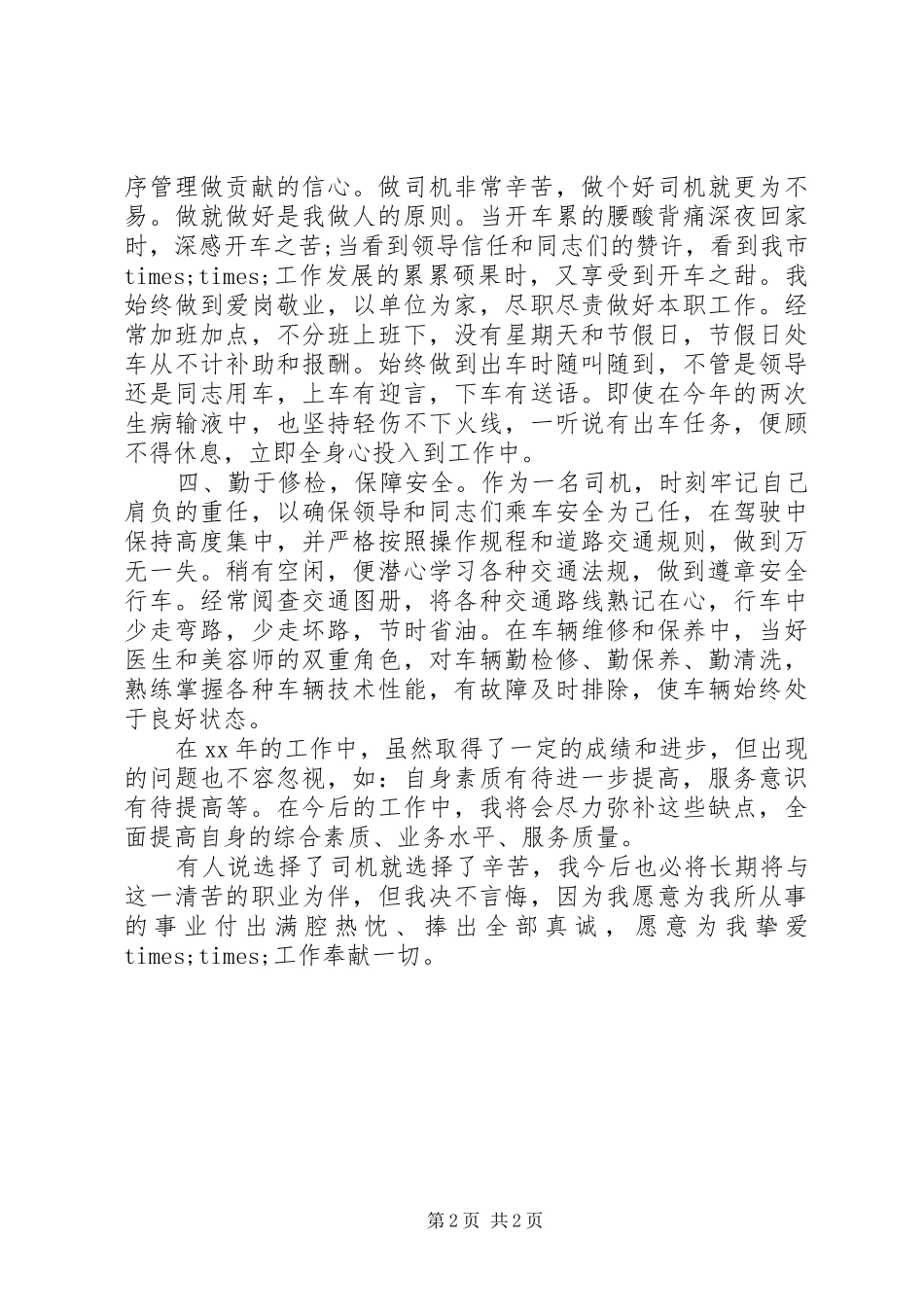 序管理做贡献的信心。做司机非常辛苦，做个好司机就更为不易。做就做好是我做人的原则。当开车累的腰酸背痛深夜回家时，深感开车之苦;当看到领导信任和同志们的赞许，看到我市times;times;工作发展的累累硕果时，又享受到开车之甜。我始终做到爱岗敬业，以单位为家，尽职尽责做好本职工作。经常加班加点，不分班上班下，没有星期天和节假日，节假日处车从不计补助和报酬。始终做到出车时随叫随到，不管是领导还是同志用车，上车有迎言，下车有送语。即使在今年的两次生病输液中，也坚持轻伤不下火线，一听说有出车任务，便顾不得休息，立即全身心投入到工作中。

四、勤于修检，保障安全。作为一名司机，时刻牢记自己肩负的重任，以确保领导和同志们乘车安全为己任，在驾驶中保持高度集中，并严格按照操作规程和道路交通规则，做到万无一失。稍有空闲，便潜心学习各种交通法规，做到遵章安全行车。经常阅查交通图册，将各种交通路线熟记在心，行车中少走弯路，少走坏路，节时省油。在车辆维修和保养中，当好医生和美容师的双重角色，对车辆勤检修、勤保养、勤清洗，熟练掌握各种车辆技术性能，有故障及时排除，使车辆始终处于良好状态。

在xx年的工作中，虽然取得了一定的成绩和进步，但出现的问题也不容忽视，如：自身素质有待进一步提高，服务意识有待提高等。在今后的工作中，我将会尽力弥补这些缺点，全面提高自身的综合素质、业务水平、服务质量。

有人说选择了司机就选择了辛苦，我今后也必将长期将与这一清苦的职业为伴，但我决不言悔，因为我愿意为我所从事的事业付出满腔热忱、捧出全部真诚，愿意为我挚爱times;times;工作奉献一切。

第2页 共2页